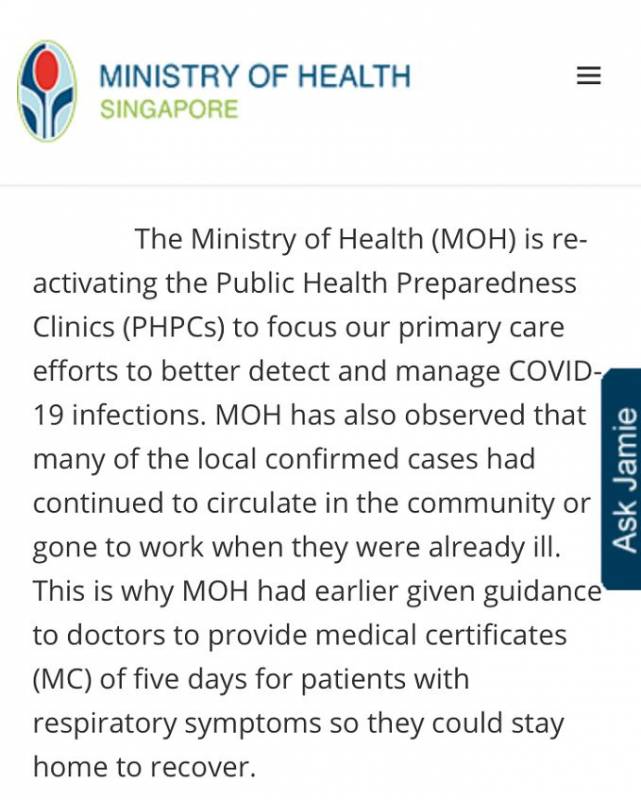 MINISTRY OF HEALTH
SINGAPORE

The Ministry of Health (MOH) is re-activating the Public Health Preparedness Clinics (PHPCs) to focus our primary care efforts to better detect and manage COVID-19 infections. MOH has also observed that many of the local confirmed cases had continued to circulate in the community or gone to work when they were already ill. This is why MOH had earlier given guidance to doctors to provide medical certificates (MC) of five days for patients with respiratory symptoms so they could stay home to recover.

Ask Jamie